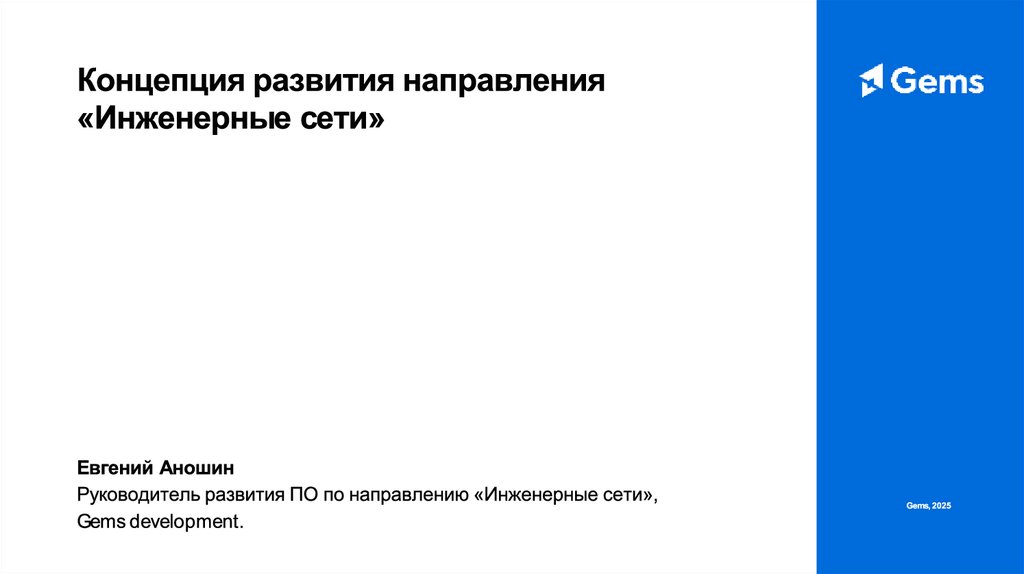 Концепция развития направления «Инженерные сети»

Евгений Аношин
Руководитель развития ПО по направлению «Инженерные сети»,
Gems development.

Gems

Gems, 2025